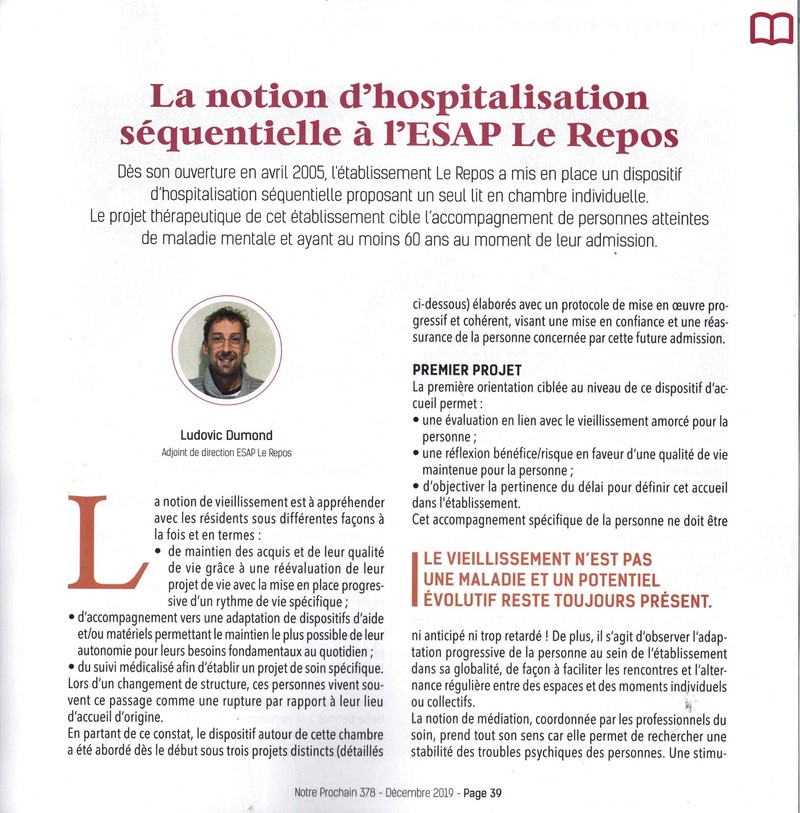 La notion d'hospitalisation séquentielle à l'ESAP Le Repos

Dès son ouverture en avril 2005, l'établissement Le Repos a mis en place un dispositif d'hospitalisation séquentielle proposant un seul lit en chambre individuelle. Le projet thérapeutique de cet établissement cible l'accompagnement de personnes atteintes de maladie mentale et ayant au moins 60 ans au moment de leur admission.

Ludovic Dumond
Adjoint de direction ESAP Le Repos

La notion de vieillissement est à appréhender avec les résidents sous différentes façons à la fois et en termes :
• de maintien des acquis et de leur qualité de vie grâce à une réévaluation de leur projet de vie avec la mise en place progressive d'un rythme de vie spécifique ;
• d'accompagnement vers une adaptation de dispositifs d'aide et/ou matériels permettant le maintien le plus possible de leur autonomie pour leurs besoins fondamentaux au quotidien ;
• du suivi médicalisé afin d'établir un projet de soin spécifique.
Lors d'un changement de structure, ces personnes vivent souvent ce passage comme une rupture par rapport à leur lieu d'accueil d'origine.
En partant de ce constat, le dispositif autour de cette chambre a été abordé dès le début sous trois projets distincts (détaillés ci-dessous) élaborés avec un protocole de mise en œuvre progressif et cohérent, visant une mise en confiance et une réassurance de la personne concernée par cette future admission.

PREMIER PROJET
La première orientation ciblée au niveau de ce dispositif d'accueil permet :
• une évaluation en lien avec le vieillissement amorcé pour la personne ;
• une réflexion bénéfice/risque en faveur d'une qualité de vie maintenue pour la personne ;
• d'objectiver la pertinence du délai pour définir cet accueil dans l'établissement.
Cet accompagnement spécifique de la personne ne doit être

LE VIEILLISSEMENT N'EST PAS UNE MALADIE ET UN POTENTIEL ÉVOLUTIF RESTE TOUJOURS PRÉSENT.

ni anticipé ni trop retardé ! De plus, il s'agit d'observer l'adaptation progressive de la personne au sein de l'établissement dans sa globalité, de façon à faciliter les rencontres et l'alternance régulière entre des espaces et des moments individuels ou collectifs.
La notion de médiation, coordonnée par les professionnels du soin, prend tout son sens car elle permet de rechercher une stabilité des troubles psychiques des personnes. Une stimu-

Notre Prochain 378 - Décembre 2019 - Page 39